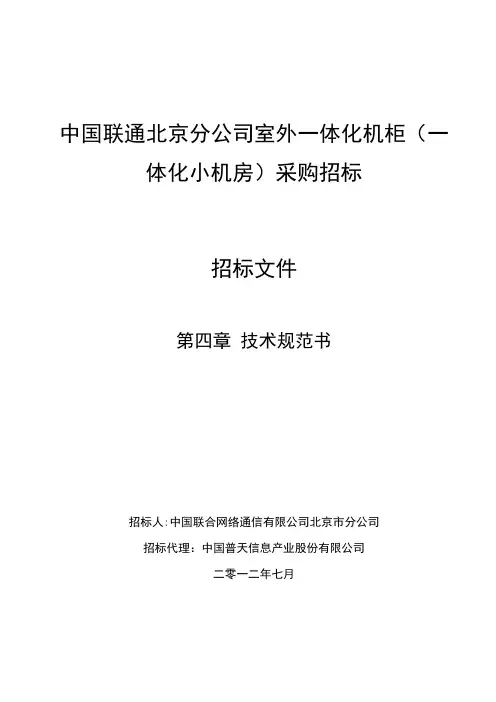 中国联通北京分公司室外一体化机柜（一体化小机房）采购招标

招标文件

第四章 技术规范书

招标人：中国联合网络通信有限公司北京市分公司

招标代理：中国普天信息产业股份有限公司

二零一二年七月